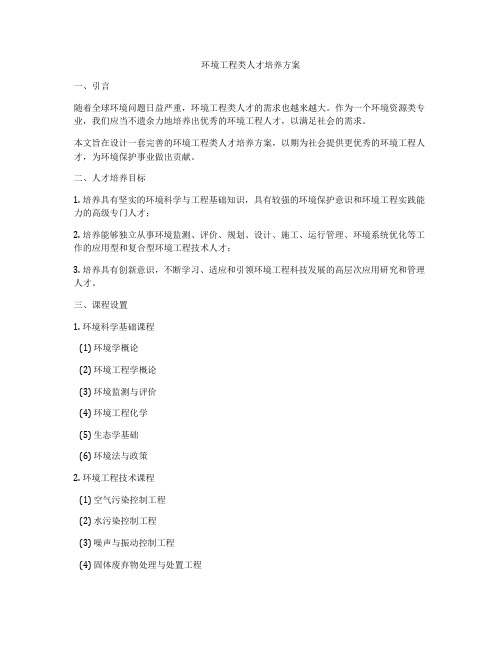 环境工程类人才培养方案

一、引言

随着全球环境问题日益严重，环境工程类人才的需求也越来越大。作为一个环境资源类专业，我们应当不遗余力地培养出优秀的环境工程人才，以满足社会的需求。

本文旨在设计一套完善的环境工程类人才培养方案，以期为社会提供更优秀的环境工程人才，为环境保护事业做出贡献。

二、人才培养目标

1. 培养具有坚实的环境科学与工程基础知识，具有较强的环境保护意识和环境工程实践能力的高级专门人才；

2. 培养能够独立从事环境监测、评价、规划、设计、施工、运行管理、环境系统优化等工作的应用型和复合型环境工程技术人才；

3. 培养具有创新意识，不断学习、适应和引领环境工程科技发展的高层次应用研究和管理人才。

三、课程设置

1. 环境科学基础课程

(1) 环境学概论

(2) 环境工程学概论

(3) 环境监测与评价

(4) 环境工程化学

(5) 生态学基础

(6) 环境法与政策

2. 环境工程技术课程

(1) 空气污染控制工程

(2) 水污染控制工程

(3) 噪声与振动控制工程

(4) 固体废弃物处理与处置工程